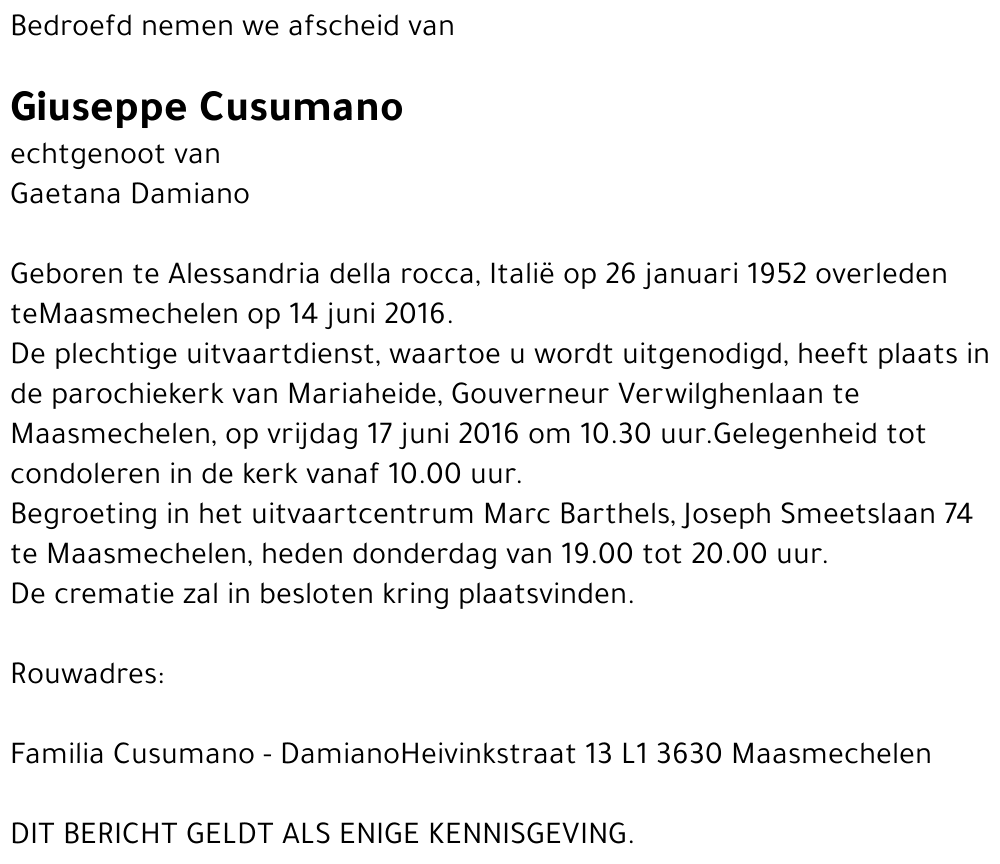 Bedroefd nemen we afscheid van

Giuseppe Cusumano
echtgenoot van
Gaetana Damiano

Geboren te Alessandria della rocca, Italië op 26 januari 1952 overleden teMaasmechelen op 14 juni 2016.
De plechtige uitvaartdienst, waartoe u wordt uitgenodigd, heeft plaats in de parochiekerk van Mariaheide, Gouverneur Verwilghenlaan te Maasmechelen, op vrijdag 17 juni 2016 om 10.30 uur.Gelegenheid tot condoleren in de kerk vanaf 10.00 uur.
Begroeting in het uitvaartcentrum Marc Barthels, Joseph Smeetslaan 74 te Maasmechelen, heden donderdag van 19.00 tot 20.00 uur.
De crematie zal in besloten kring plaatsvinden.

Rouwadres:

Familia Cusumano - DamianoHeivinkstraat 13 L1 3630 Maasmechelen

DIT BERICHT GELDT ALS ENIGE KENNISGEVING.